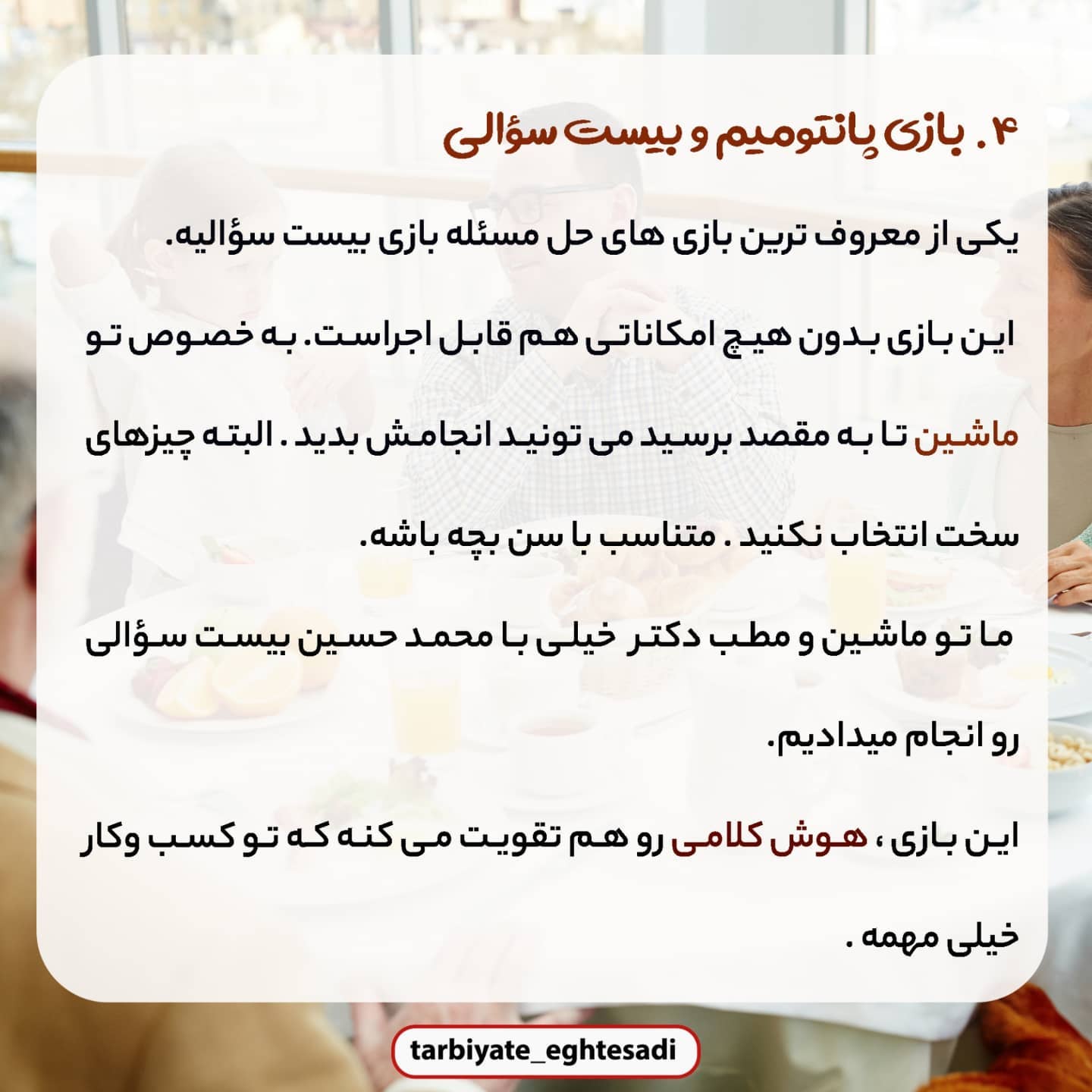 ۴. بازی پانتومیم و بیست سؤالی

یکی از معروف ترین بازی های حل مسئله بازی بیست سؤالیه.

این بازی بدون هیچ امکاناتی هم قابل اجراست. به خصوص تو ماشین تا به مقصد برسید می تونید انجامش بدید . البته چیزهای سخت انتخاب نکنید . متناسب با سن بچه باشه.

ما تو ماشین و مطب دکتر خیلی با محمد حسین بیست سؤالی رو انجام میدادیم.

این بازی ، هوش کلامی رو هم تقویت می کنه که تو کسب وکار خیلی مهمه .

tarbiyate_eghtesadi